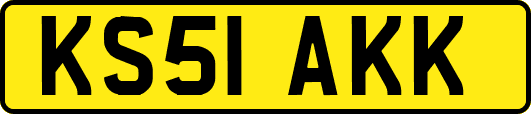 KS51 AKK